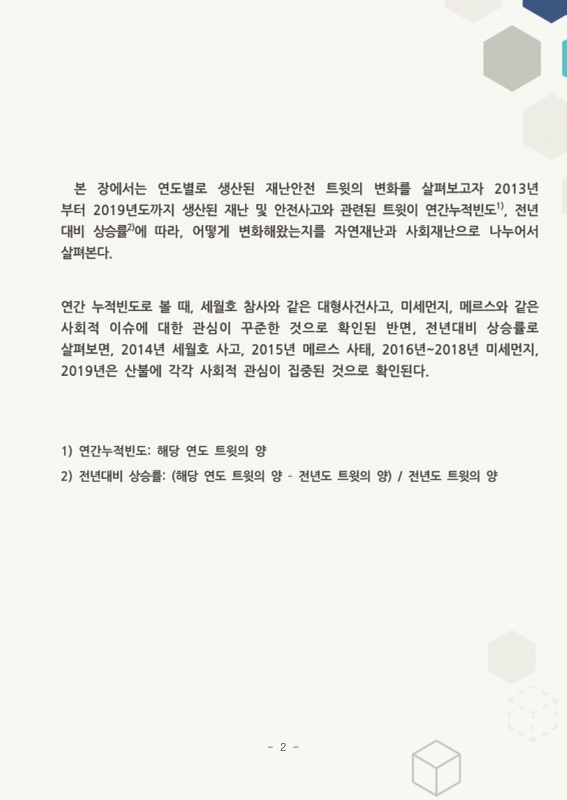 본 장에서는 연도별로 생산된 재난안전 트윗의 변화를 살펴보고자 2013년부터 2019년도까지 생산된 재난 및 안전사고와 관련된 트윗이 연간누적빈도$^{1)}$, 전년대비 상승률$^{2)}$에 따라, 어떻게 변화해왔는지를 자연재난과 사회재난으로 나누어서 살펴본다.

연간 누적빈도로 볼 때, 세월호 참사와 같은 대형사건사고, 미세먼지, 메르스와 같은 사회적 이슈에 대한 관심이 꾸준한 것으로 확인된 반면, 전년대비 상승률로 살펴보면, 2014년 세월호 사고, 2015년 메르스 사태, 2016년~2018년 미세먼지, 2019년은 산불에 각각 사회적 관심이 집중된 것으로 확인된다.

1) 연간누적빈도: 해당 연도 트윗의 양

2) 전년대비 상승률: (해당 연도 트윗의 양 - 전년도 트윗의 양) / 전년도 트윗의 양

- 2 -